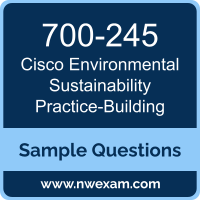 700-245
Cisco Environmental Sustainability Practice-Building

Sample Questions

www.nwexam.com